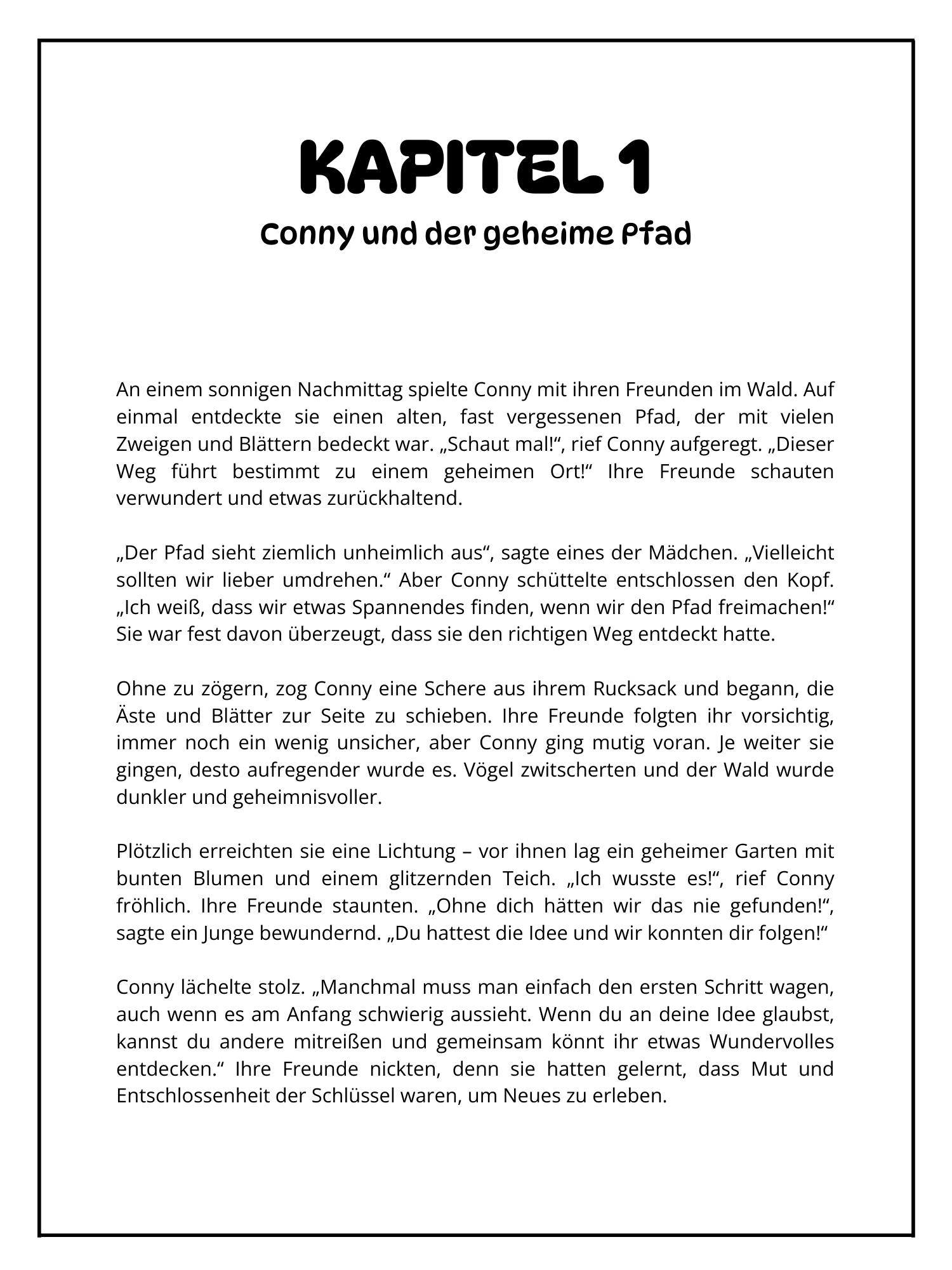 KAPITEL 1
Conny und der geheime Pfad

An einem sonnigen Nachmittag spielte Conny mit ihren Freunden im Wald. Auf einmal entdeckte sie einen alten, fast vergessenen Pfad, der mit vielen Zweigen und Blättern bedeckt war. „Schaut mal!“, rief Conny aufgeregt. „Dieser Weg führt bestimmt zu einem geheimen Ort!“ Ihre Freunde schauten verwundert und etwas zurückhaltend.

„Der Pfad sieht ziemlich unheimlich aus“, sagte eines der Mädchen. „Vielleicht sollten wir lieber umdrehen.“ Aber Conny schüttelte entschlossen den Kopf. „Ich weiß, dass wir etwas Spannendes finden, wenn wir den Pfad freimachen!“ Sie war fest davon überzeugt, dass sie den richtigen Weg entdeckt hatte.

Ohne zu zögern, zog Conny eine Schere aus ihrem Rucksack und begann, die Äste und Blätter zur Seite zu schieben. Ihre Freunde folgten ihr vorsichtig, immer noch ein wenig unsicher, aber Conny ging mutig voran. Je weiter sie gingen, desto aufregender wurde es. Vögel zwitscherten und der Wald wurde dunkler und geheimnisvoller.

Plötzlich erreichten sie eine Lichtung – vor ihnen lag ein geheimer Garten mit bunten Blumen und einem glitzernden Teich. „Ich wusste es!“, rief Conny fröhlich. Ihre Freunde staunten. „Ohne dich hätten wir das nie gefunden!“, sagte ein Junge bewundernd. „Du hattest die Idee und wir konnten dir folgen!“

Conny lächelte stolz. „Manchmal muss man einfach den ersten Schritt wagen, auch wenn es am Anfang schwierig aussieht. Wenn du an deine Idee glaubst, kannst du andere mitreißen und gemeinsam könnt ihr etwas Wundervolles entdecken.“ Ihre Freunde nickten, denn sie hatten gelernt, dass Mut und Entschlossenheit der Schlüssel waren, um Neues zu erleben.